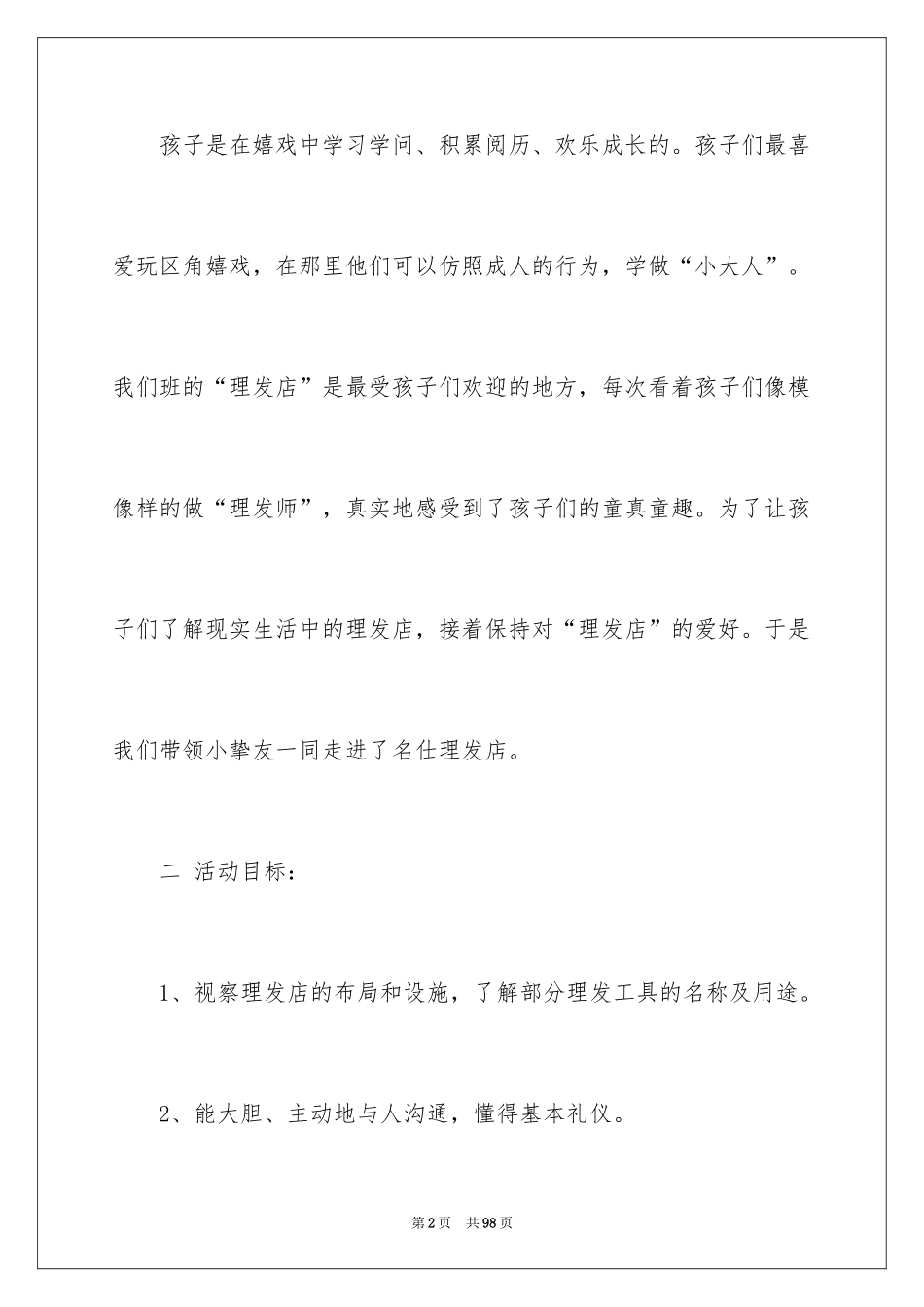 孩子是在嬉戏中学习学问、积累阅历、欢乐成长的。孩子们最喜爱玩区角嬉戏，在那里他们可以仿照成人的行为，学做“小大人”。我们班的“理发店”是最受孩子们欢迎的地方，每次看着孩子们像模像样的做“理发师”，真实地感受到了孩子们的童真童趣。为了让孩子们了解现实生活中的理发店，接着保持对“理发店”的爱好。于是我们带领小挚友一同走进了名仕理发店。

二 活动目标：

1、视察理发店的布局和设施，了解部分理发工具的名称及用途。

2、能大胆、主动地与人沟通，懂得基本礼仪。

第2页 共98页